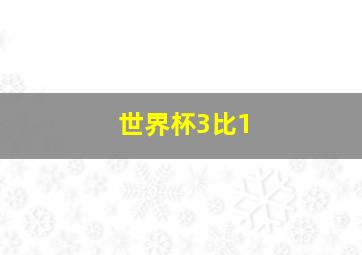 世界杯3比1